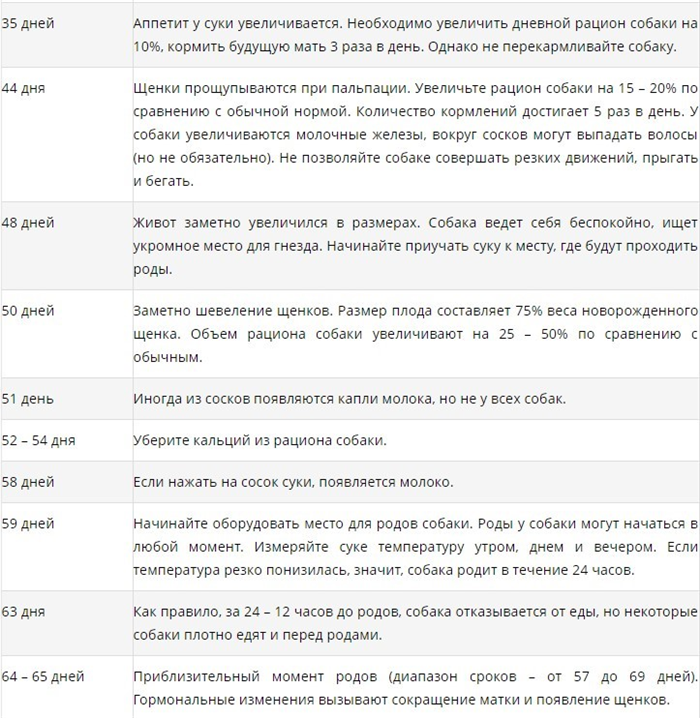 | | |
|---|---|
| 35 дней | Аппетит у суки увеличивается. Необходимо увеличить дневной рацион собаки на 10%, кормить будущую мать 3 раза в день. Однако не перекармливайте собаку. |
| 44 дня | Щенки прощупываются при пальпации. Увеличьте рацион собаки на 15 – 20% по сравнению с обычной нормой. Количество кормлений достигает 5 раз в день. У собаки увеличиваются молочные железы, вокруг сосков могут выпадать волосы (но не обязательно). Не позволяйте собаке совершать резких движений, прыгать и бегать. |
| 48 дней | Живот заметно увеличился в размерах. Собака ведет себя беспокойно, ищет укромное место для гнезда. Начинайте приучать суку к месту, где будут проходить роды. |
| 50 дней | Заметно шевеление щенков. Размер плода составляет 75% веса новорожденного щенка. Объем рациона собаки увеличивают на 25 – 50% по сравнению с обычным. |
| 51 день | Иногда из сосков появляются капли молока, но не у всех собак. |
| 52 – 54 дня | Уберите кальций из рациона собаки. |
| 58 дней | Если нажать на сосок суки, появляется молоко. |
| 59 дней | Начинайте оборудовать место для родов собаки. Роды у собаки могут начаться в любой момент. Измеряйте суке температуру утром, днем и вечером. Если температура резко понизилась, значит, собака родит в течение 24 часов. |
| 63 дня | Как правило, за 24 – 12 часов до родов, собака отказывается от еды, но некоторые собаки плотно едят и перед родами. |
| 64 – 65 дней | Приблизительный момент родов (диапазон сроков – от 57 до 69 дней). Гормональные изменения вызывают сокращение матки и появление щенков. |